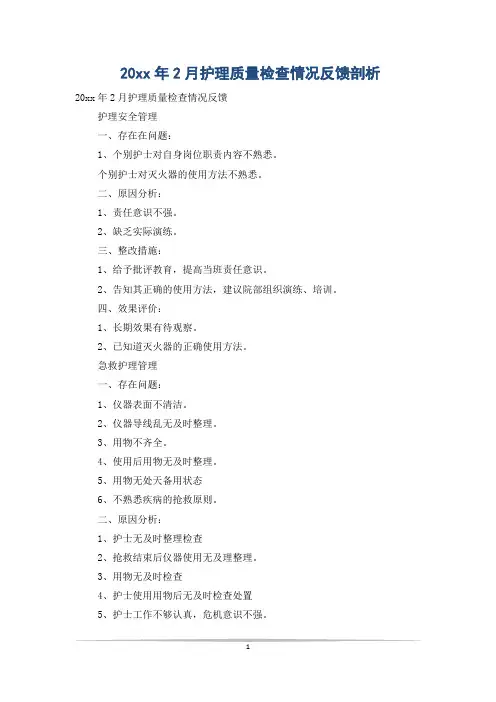 20xx 年 2 月护理质量检查情况反馈剖析

20xx 年 2 月护理质量检查情况反馈

护理安全管理

一、存在在问题：

1、个别护士对自身岗位职责内容不熟悉。

个别护士对灭火器的使用方法不熟悉。

二、原因分析：

1、责任意识不强。

2、缺乏实际演练。

三、整改措施：

1、给予批评教育，提高当班责任意识。

2、告知其正确的使用方法，建议院部组织演练、培训。

四、效果评价：

1、长期效果有待观察。

2、已知道灭火器的正确使用方法。

急救护理管理

一、存在问题：

1、仪器表面不清洁。

2、仪器导线乱无及时整理。

3、用物不齐全。

4、使用后用物无及时整理。

5、用物无处天备用状态

6、不熟悉疾病的抢救原则。

二、原因分析：

1、护士无及时整理检查

2、抢救结束后仪器使用无及理整理。

3、用物无及时检查

4、护士使用用物后无及时检查处置

5、护士工作不够认真，危机意识不强。

1